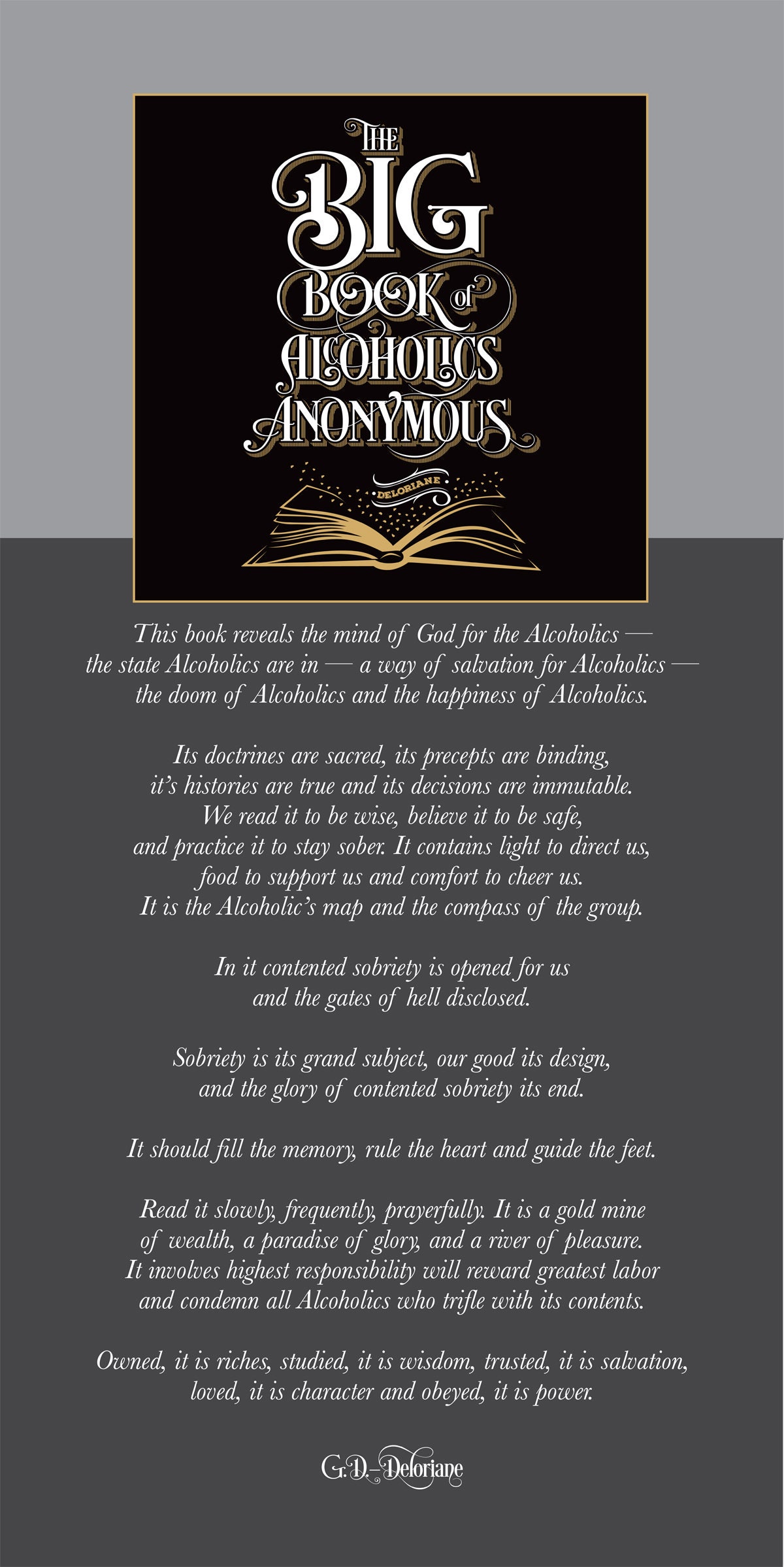 THE BIG BOOK of ALCOHOLICS ANONYMOUS

DELORIANE

This book reveals the mind of God for the Alcoholics — the state Alcoholics are in — a way of salvation for Alcoholics — the doom of Alcoholics and the happiness of Alcoholics.

Its doctrines are sacred, its precepts are binding, it's histories are true and its decisions are immutable. We read it to be wise, believe it to be safe, and practice it to stay sober. It contains light to direct us, food to support us and comfort to cheer us. It is the Alcoholic's map and the compass of the group.

In it contented sobriety is opened for us and the gates of hell disclosed.

Sobriety is its grand subject, our good its design, and the glory of contented sobriety its end.

It should fill the memory, rule the heart and guide the feet.

Read it slowly, frequently, prayerfully. It is a gold mine of wealth, a paradise of glory, and a river of pleasure. It involves highest responsibility will reward greatest labor and condemn all Alcoholics who trifle with its contents.

Owned, it is riches, studied, it is wisdom, trusted, it is salvation, loved, it is character and obeyed, it is power.

G. D. Deloriane